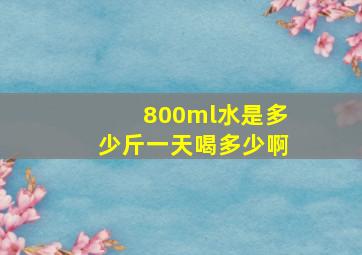 800ml水是多少斤一天喝多少啊